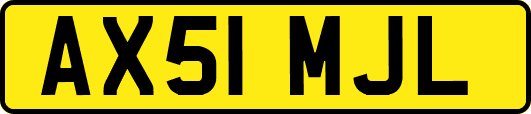 AX51 MJL